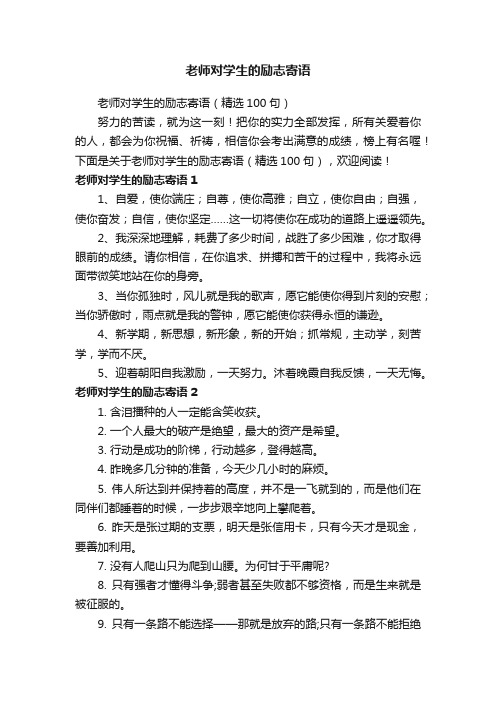 老师对学生的励志寄语

老师对学生的励志寄语（精选 100 句）

努力的苦读，就为这一刻！把你的实力全部发挥，所有关爱着你的人，都会为你祝福、祈祷，相信你会考出满意的成绩，榜上有名喔！下面是关于老师对学生的励志寄语（精选 100 句），欢迎阅读！

老师对学生的励志寄语 1

1、自爱，使你端庄；自尊，使你高雅；自立，使你自由；自强，使你奋发；自信，使你坚定……这一切将使你在成功的道路上遥遥领先。

2、我深深地理解，耗费了多少时间，战胜了多少困难，你才取得眼前的成绩。请你相信，在你追求、拼搏和苦干的过程中，我将永远面带微笑地站在你的身旁。

3、当你孤独时，风儿就是我的歌声，愿它能使你得到片刻的安慰；当你骄傲时，雨点就是我的警钟，愿它能使你获得永恒的谦逊。

4、新学期，新思想，新形象，新的开始；抓常规，主动学，刻苦学，学而不厌。

5、迎着朝阳自我激励，一天努力。沐着晚霞自我反馈，一天无悔。

老师对学生的励志寄语 2

1. 含泪播种的人一定能含笑收获。

2. 一个人最大的破产是绝望，最大的资产是希望。

3. 行动是成功的阶梯，行动越多，登得越高。

4. 昨晚多几分钟的准备，今天少几小时的麻烦。

5. 伟人所达到并保持着的高度，并不是一飞就到的，而是他们在同伴们都睡着的时候，一步步艰辛地向上攀爬着。

6. 昨天是张过期的支票，明天是张信用卡，只有今天才是现金，要善加利用。

7. 没有人爬山只为爬到山腰。为何甘于平庸呢?

8. 只有强者才懂得斗争;弱者甚至失败都不够资格，而是生来就是被征服的。

9. 只有一条路不能选择——那就是放弃的路;只有一条路不能拒绝